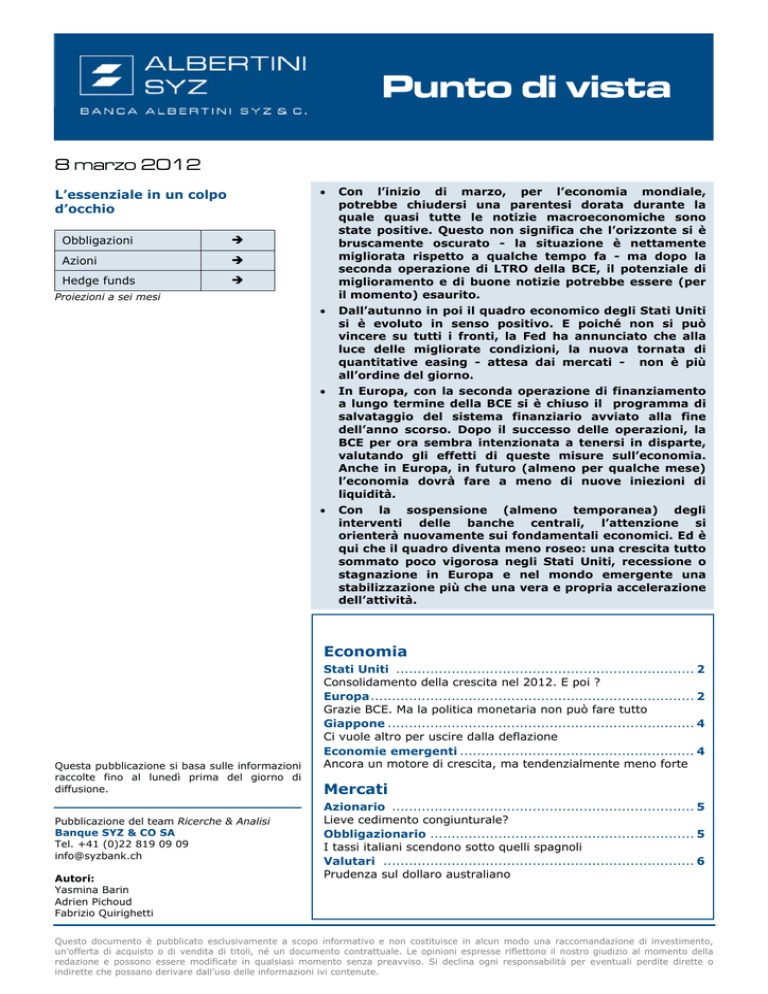 ALBERTINI SYZ
BANCA ALBERTINI SYZ & C.

Punto di vista

8 marzo 2012

L'essenziale in un colpo d'occhio

| Obbligazioni | → |
|---|---|
| Azioni | → |
| Hedge funds | → |

Proiezioni a sei mesi

• Con l'inizio di marzo, per l'economia mondiale, potrebbe chiudersi una parentesi dorata durante la quale quasi tutte le notizie macroeconomiche sono state positive. Questo non significa che l'orizzonte si è bruscamente oscurato - la situazione è nettamente migliorata rispetto a qualche tempo fa - ma dopo la seconda operazione di LTRO della BCE, il potenziale di miglioramento e di buone notizie potrebbe essere (per il momento) esaurito.
• Dall'autunno in poi il quadro economico degli Stati Uniti si è evoluto in senso positivo. E poiché non si può vincere su tutti i fronti, la Fed ha annunciato che alla luce delle migliorate condizioni, la nuova tornata di quantitative easing - attesa dai mercati - non è più all'ordine del giorno.
• In Europa, con la seconda operazione di finanziamento a lungo termine della BCE si è chiuso il programma di salvataggio del sistema finanziario avviato alla fine dell'anno scorso. Dopo il successo delle operazioni, la BCE per ora sembra intenzionata a tenersi in disparte, valutando gli effetti di queste misure sull'economia. Anche in Europa, in futuro (almeno per qualche mese) l'economia dovrà fare a meno di nuove iniezioni di liquidità.
• Con la sospensione (almeno temporanea) degli interventi delle banche centrali, l'attenzione si orienterà nuovamente sui fondamentali economici. Ed è qui che il quadro diventa meno roseo: una crescita tutto sommato poco vigorosa negli Stati Uniti, recessione o stagnazione in Europa e nel mondo emergente una stabilizzazione più che una vera e propria accelerazione dell'attività.

Questa pubblicazione si basa sulle informazioni raccolte fino al lunedì prima del giorno di diffusione.

Pubblicazione del team Ricerche & Analisi
Banque SYZ & CO SA
Tel. +41 (0)22 819 09 09
info@syzbank.ch

Autori:
Yasmina Barin
Adrien Pichoud
Fabrizio Quirighetti

Economia

Stati Uniti 2
Consolidamento della crescita nel 2012. E poi ?
Europa 2
Grazie BCE. Ma la politica monetaria non può fare tutto
Giappone 4
Ci vuole altro per uscire dalla deflazione
Economie emergenti 4
Ancora un motore di crescita, ma tendenzialmente meno forte

Mercati

Azionario 5
Lieve cedimento congiunturale?
Obbligazionario 5
I tassi italiani scendono sotto quelli spagnoli
Valutari 6
Prudenza sul dollaro australiano

Questo documento è pubblicato esclusivamente a scopo informativo e non costituisce in alcun modo una raccomandazione di investimento, un'offerta di acquisto o di vendita di titoli, né un documento contrattuale. Le opinioni espresse riflettono il nostro giudizio al momento della redazione e possono essere modificate in qualsiasi momento senza preavviso. Si declina ogni responsabilità per eventuali perdite dirette o indirette che possano derivare dall'uso delle informazioni ivi contenute.